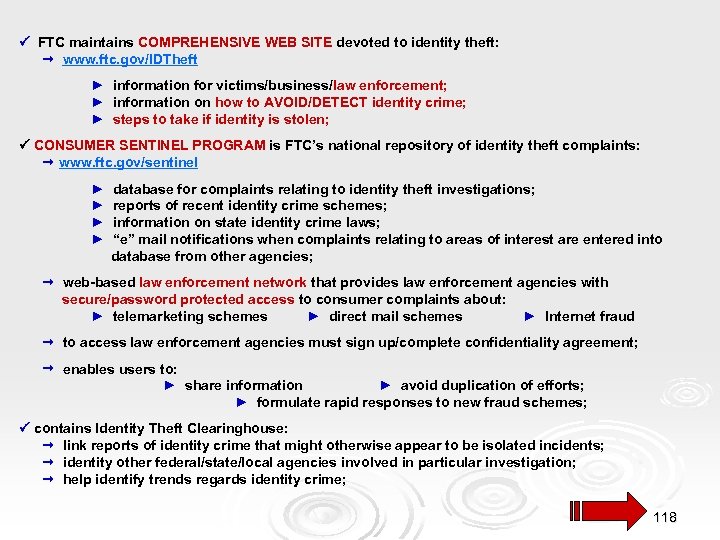 ✓ FTC maintains COMPREHENSIVE WEB SITE devoted to identity theft:
→ www.ftc.gov/IDTheft

► information for victims/business/law enforcement;
► information on how to AVOID/DETECT identity crime;
► steps to take if identity is stolen;

✓ CONSUMER SENTINEL PROGRAM is FTC's national repository of identity theft complaints:
→ www.ftc.gov/sentinel

► database for complaints relating to identity theft investigations;
► reports of recent identity crime schemes;
► information on state identity crime laws;
► "e" mail notifications when complaints relating to areas of interest are entered into database from other agencies;

→ web-based law enforcement network that provides law enforcement agencies with secure/password protected access to consumer complaints about:
► telemarketing schemes ► direct mail schemes ► Internet fraud

→ to access law enforcement agencies must sign up/complete confidentiality agreement;

→ enables users to:
► share information ► avoid duplication of efforts;
► formulate rapid responses to new fraud schemes;

✓ contains Identity Theft Clearinghouse:
→ link reports of identity crime that might otherwise appear to be isolated incidents;
→ identity other federal/state/local agencies involved in particular investigation;
→ help identify trends regards identity crime;

118